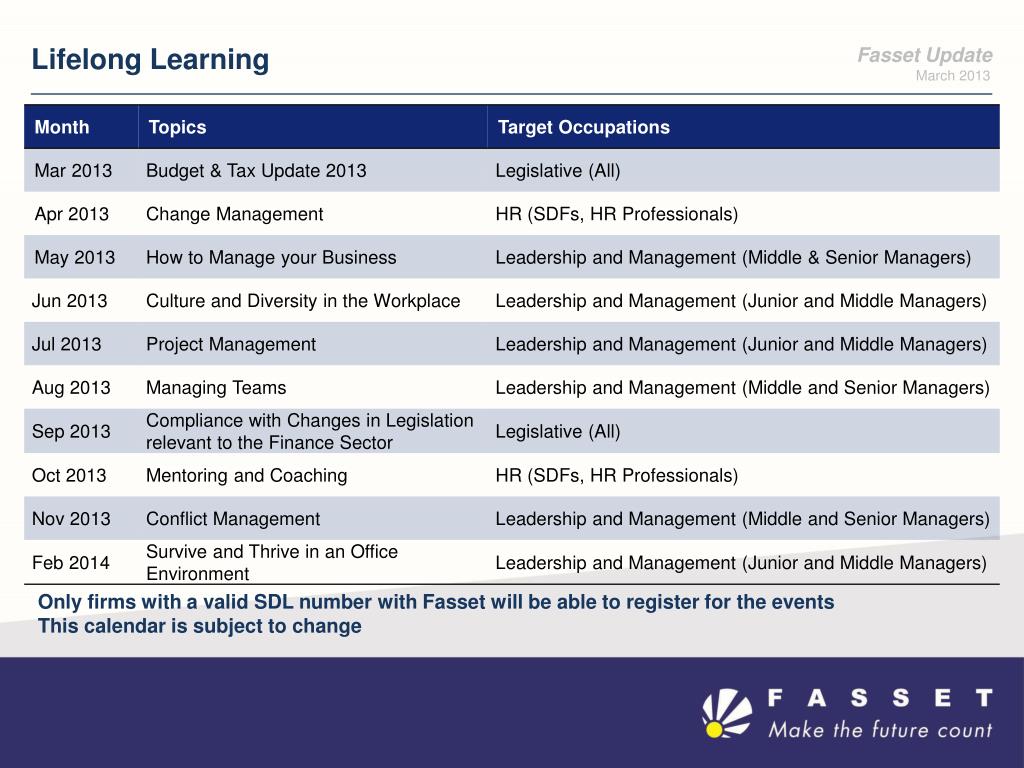 Lifelong Learning

Fasset Update
March 2013

| Month | Topics | Target Occupations |
|---|---|---|
| Mar 2013 | Budget & Tax Update 2013 | Legislative (All) |
| Apr 2013 | Change Management | HR (SDFs, HR Professionals) |
| May 2013 | How to Manage your Business | Leadership and Management (Middle & Senior Managers) |
| Jun 2013 | Culture and Diversity in the Workplace | Leadership and Management (Junior and Middle Managers) |
| Jul 2013 | Project Management | Leadership and Management (Junior and Middle Managers) |
| Aug 2013 | Managing Teams | Leadership and Management (Middle and Senior Managers) |
| Sep 2013 | Compliance with Changes in Legislation relevant to the Finance Sector | Legislative (All) |
| Oct 2013 | Mentoring and Coaching | HR (SDFs, HR Professionals) |
| Nov 2013 | Conflict Management | Leadership and Management (Middle and Senior Managers) |
| Feb 2014 | Survive and Thrive in an Office Environment | Leadership and Management (Junior and Middle Managers) |

Only firms with a valid SDL number with Fasset will be able to register for the events
This calendar is subject to change

FASSET
Make the future count